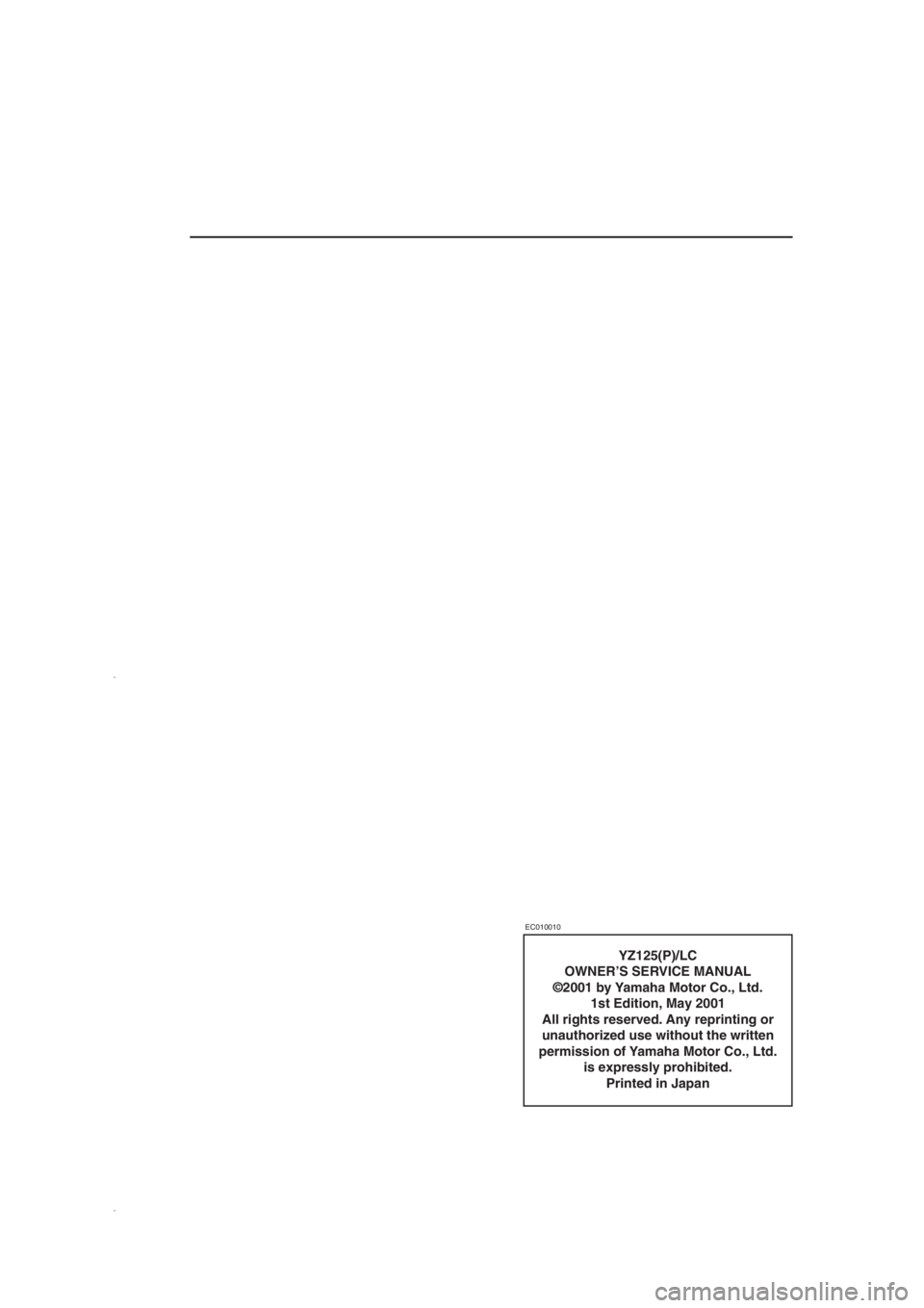 EC010010

YZ125(P)/LC
OWNER'S SERVICE MANUAL
©2001 by Yamaha Motor Co., Ltd.
1st Edition, May 2001
All rights reserved. Any reprinting or unauthorized use without the written permission of Yamaha Motor Co., Ltd. is expressly prohibited.
Printed in Japan

carmanualsonline.info